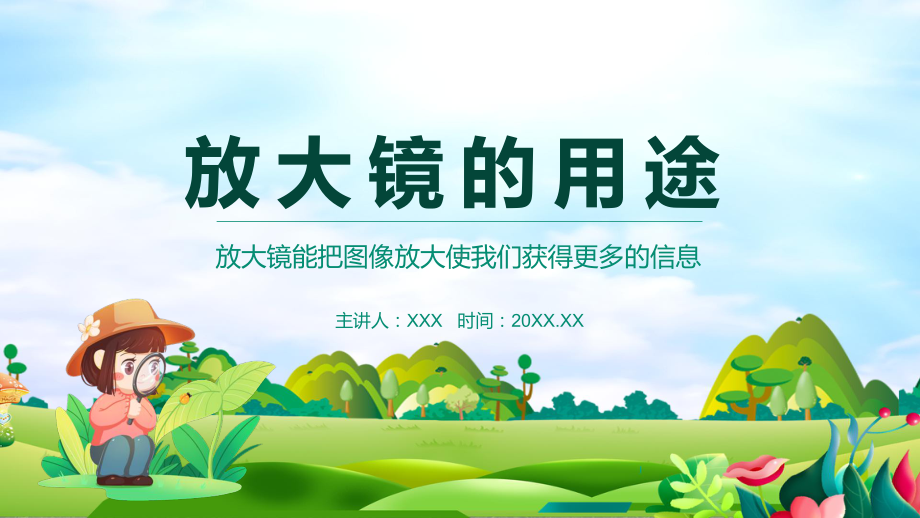 放大镜的用途

放大镜能把图像放大使我们获得更多的信息

主讲人：XXX 时间：20XX.XX